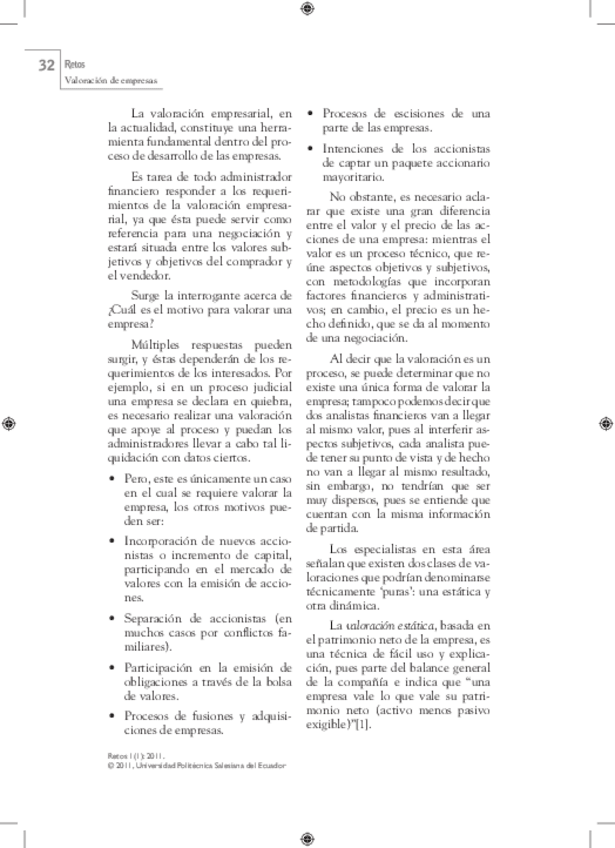 32 Retos
Valoración de empresas

La valoración empresarial, en la actualidad, constituye una herramienta fundamental dentro del proceso de desarrollo de las empresas.

Es tarea de todo administrador financiero responder a los requerimientos de la valoración empresarial, ya que ésta puede servir como referencia para una negociación y estará situada entre los valores subjetivos y objetivos del comprador y el vendedor.

Surge la interrogante acerca de ¿Cuál es el motivo para valorar una empresa?

Múltiples respuestas pueden surgir, y éstas dependerán de los requerimientos de los interesados. Por ejemplo, si en un proceso judicial una empresa se declara en quiebra, es necesario realizar una valoración que apoye al proceso y puedan los administradores llevar a cabo tal liquidación con datos ciertos.

• Pero, este es únicamente un caso en el cual se requiere valorar la empresa, los otros motivos pueden ser:
• Incorporación de nuevos accionistas o incremento de capital, participando en el mercado de valores con la emisión de acciones.
• Separación de accionistas (en muchos casos por conflictos familiares).
• Participación en la emisión de obligaciones a través de la bolsa de valores.
• Procesos de fusiones y adquisiciones de empresas.
• Procesos de escisiones de una parte de las empresas.
• Intenciones de los accionistas de captar un paquete accionario mayoritario.

No obstante, es necesario aclarar que existe una gran diferencia entre el valor y el precio de las acciones de una empresa: mientras el valor es un proceso técnico, que reúne aspectos objetivos y subjetivos, con metodologías que incorporan factores financieros y administrativos; en cambio, el precio es un hecho definido, que se da al momento de una negociación.

Al decir que la valoración es un proceso, se puede determinar que no existe una única forma de valorar la empresa; tampoco podemos decir que dos analistas financieros van a llegar al mismo valor, pues al interferir aspectos subjetivos, cada analista puede tener su punto de vista y de hecho no van a llegar al mismo resultado, sin embargo, no tendrían que ser muy dispersos, pues se entiende que cuentan con la misma información de partida.

Los especialistas en esta área señalan que existen dos clases de valoraciones que podrían denominarse técnicamente 'puras': una estática y otra dinámica.

La valoración estática, basada en el patrimonio neto de la empresa, es una técnica de fácil uso y explicación, pues parte del balance general de la compañía e indica que "una empresa vale lo que vale su patrimonio neto (activo menos pasivo exigible)"[1].

Retos 1(1): 2011.
© 2011, Universidad Politécnica Salesiana del Ecuador